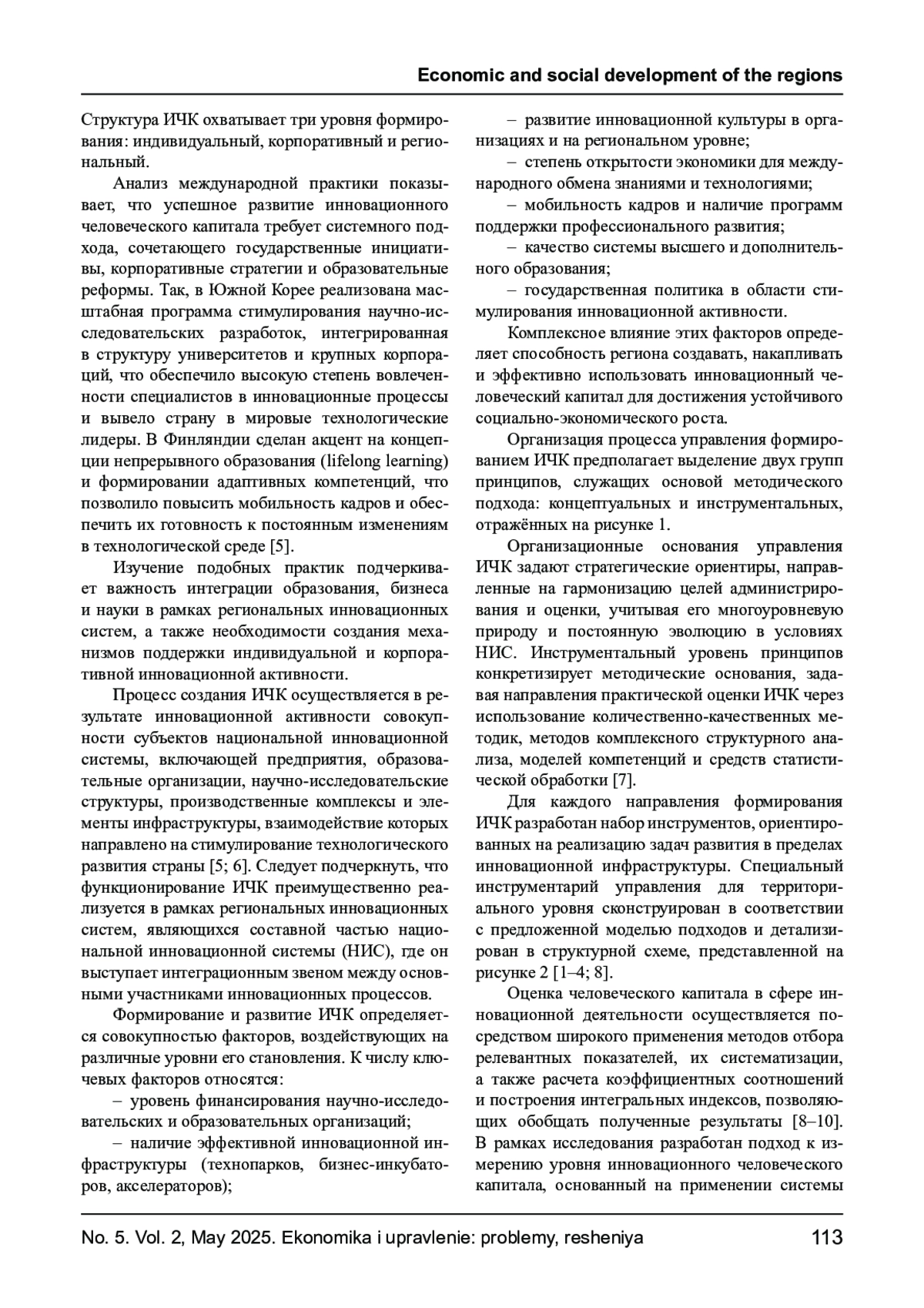 Economic and social development of the regions

Структура ИЧК охватывает три уровня формирования: индивидуальный, корпоративный и региональный.

Анализ международной практики показывает, что успешное развитие инновационного человеческого капитала требует системного подхода, сочетающего государственные инициативы, корпоративные стратегии и образовательные реформы. Так, в Южной Корее реализована масштабная программа стимулирования научно-исследовательских разработок, интегрированная в структуру университетов и крупных корпораций, что обеспечило высокую степень вовлеченности специалистов в инновационные процессы и вывело страну в мировые технологические лидеры. В Финляндии сделан акцент на концепции непрерывного образования (lifelong learning) и формировании адаптивных компетенций, что позволило повысить мобильность кадров и обеспечить их готовность к постоянным изменениям в технологической среде [5].

Изучение подобных практик подчеркивает важность интеграции образования, бизнеса и науки в рамках региональных инновационных систем, а также необходимости создания механизмов поддержки индивидуальной и корпоративной инновационной активности.

Процесс создания ИЧК осуществляется в результате инновационной активности совокупности субъектов национальной инновационной системы, включающей предприятия, образовательные организации, научно-исследовательские структуры, производственные комплексы и элементы инфраструктуры, взаимодействие которых направлено на стимулирование технологического развития страны [5; 6]. Следует подчеркнуть, что функционирование ИЧК преимущественно реализуется в рамках региональных инновационных систем, являющихся составной частью национальной инновационной системы (НИС), где он выступает интеграционным звеном между основными участниками инновационных процессов.

Формирование и развитие ИЧК определяется совокупностью факторов, воздействующих на различные уровни его становления. К числу ключевых факторов относятся:

– уровень финансирования научно-исследовательских и образовательных организаций;

– наличие эффективной инновационной инфраструктуры (технопарков, бизнес-инкубаторов, акселераторов);

– развитие инновационной культуры в организациях и на региональном уровне;

– степень открытости экономики для международного обмена знаниями и технологиями;

– мобильность кадров и наличие программ поддержки профессионального развития;

– качество системы высшего и дополнительного образования;

– государственная политика в области стимулирования инновационной активности.

Комплексное влияние этих факторов определяет способность региона создавать, накапливать и эффективно использовать инновационный человеческий капитал для достижения устойчивого социально-экономического роста.

Организация процесса управления формированием ИЧК предполагает выделение двух групп принципов, служащих основой методического подхода: концептуальных и инструментальных, отражённых на рисунке 1.

Организационные основания управления ИЧК задают стратегические ориентиры, направленные на гармонизацию целей администрирования и оценки, учитывая его многоуровневую природу и постоянную эволюцию в условиях НИС. Инструментальный уровень принципов конкретизирует методические основания, задавая направления практической оценки ИЧК через использование количественно-качественных методик, методов комплексного структурного анализа, моделей компетенций и средств статистической обработки [7].

Для каждого направления формирования ИЧК разработан набор инструментов, ориентированных на реализацию задач развития в пределах инновационной инфраструктуры. Специальный инструментарий управления для территориального уровня сконструирован в соответствии с предложенной моделью подходов и детализирован в структурной схеме, представленной на рисунке 2 [1–4; 8].

Оценка человеческого капитала в сфере инновационной деятельности осуществляется посредством широкого применения методов отбора релевантных показателей, их систематизации, а также расчета коэффициентных соотношений и построения интегральных индексов, позволяющих обобщать полученные результаты [8–10]. В рамках исследования разработан подход к измерению уровня инновационного человеческого капитала, основанный на применении системы

No. 5. Vol. 2, May 2025. Ekonomika i upravlenie: problemy, resheniya 113